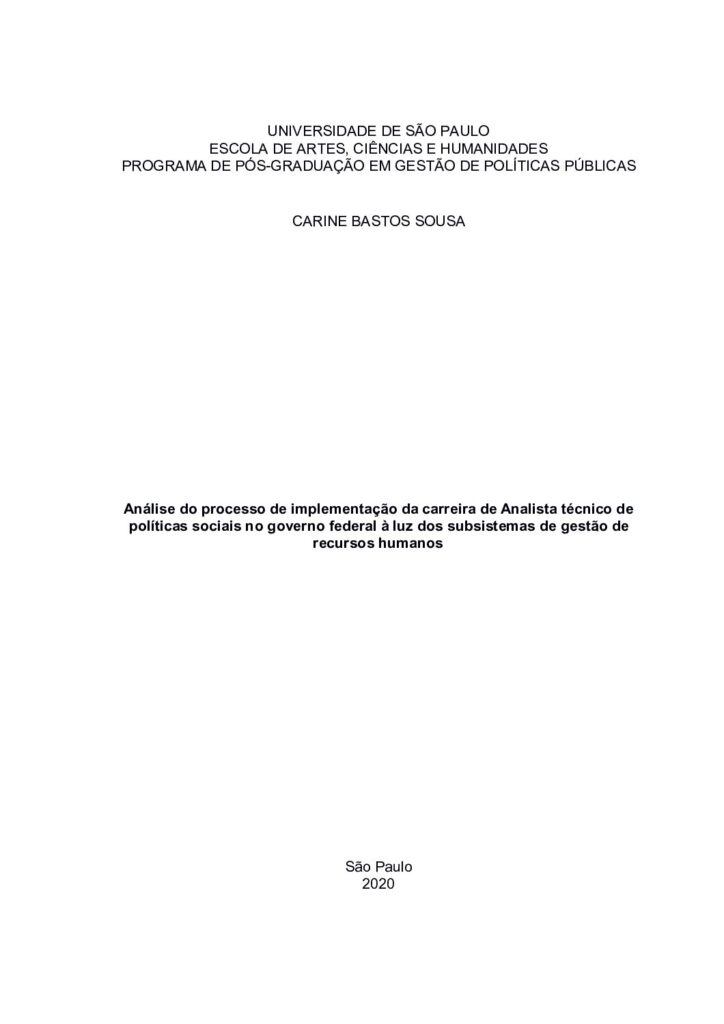 UNIVERSIDADE DE SÃO PAULO
ESCOLA DE ARTES, CIÊNCIAS E HUMANIDADES
PROGRAMA DE PÓS-GRADUAÇÃO EM GESTÃO DE POLÍTICAS PÚBLICAS

CARINE BASTOS SOUSA

Análise do processo de implementação da carreira de Analista técnico de políticas sociais no governo federal à luz dos subsistemas de gestão de recursos humanos

São Paulo
2020